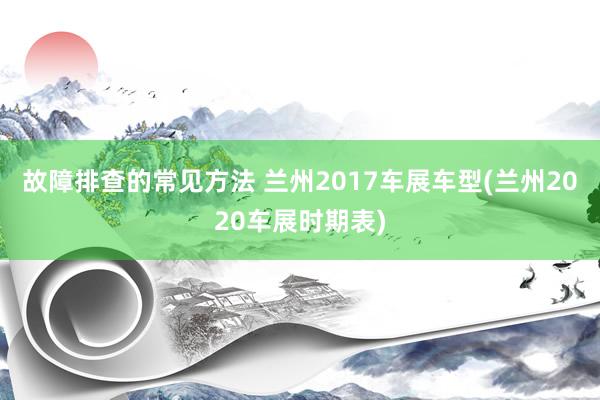 故障排查的常见方法 兰州2017车展车型(兰州2020车展时期表)